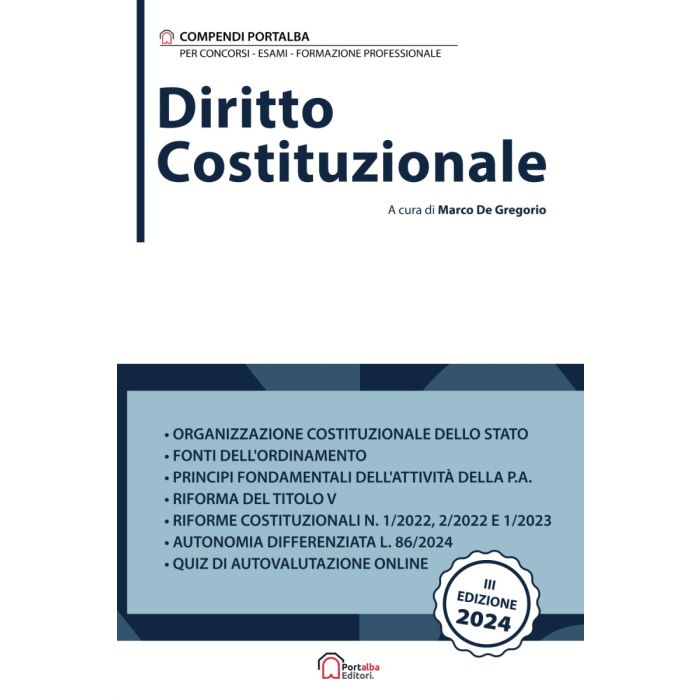 COMPENDI PORTALBA
PER CONCORSI - ESAMI - FORMAZIONE PROFESSIONALE

Diritto Costituzionale

A cura di Marco De Gregorio

• ORGANIZZAZIONE COSTITUZIONALE DELLO STATO
• FONTI DELL'ORDINAMENTO
• PRINCIPI FONDAMENTALI DELL'ATTIVITÀ DELLA P.A.
• RIFORMA DEL TITOLO V
• RIFORME COSTITUZIONALI N. 1/2022, 2/2022 E 1/2023
• AUTONOMIA DIFFERENZIATA L. 86/2024
• QUIZ DI AUTOVALUTAZIONE ONLINE

III EDIZIONE 2024

Portalba Editori.